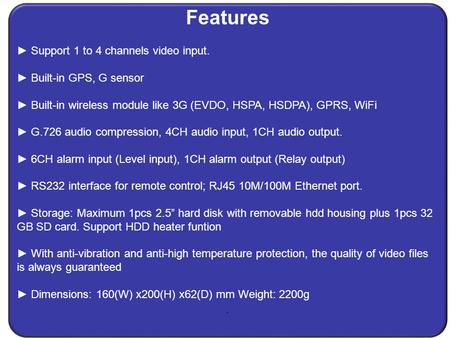 Features

► Support 1 to 4 channels video input.

► Built-in GPS, G sensor

► Built-in wireless module like 3G (EVDO, HSPA, HSDPA), GPRS, WiFi

► G.726 audio compression, 4CH audio input, 1CH audio output.

► 6CH alarm input (Level input), 1CH alarm output (Relay output)

► RS232 interface for remote control; RJ45 10M/100M Ethernet port.

► Storage: Maximum 1pcs 2.5" hard disk with removable hdd housing plus 1pcs 32 GB SD card. Support HDD heater funtion

► With anti-vibration and anti-high temperature protection, the quality of video files is always guaranteed

► Dimensions: 160(W) x200(H) x62(D) mm Weight: 2200g